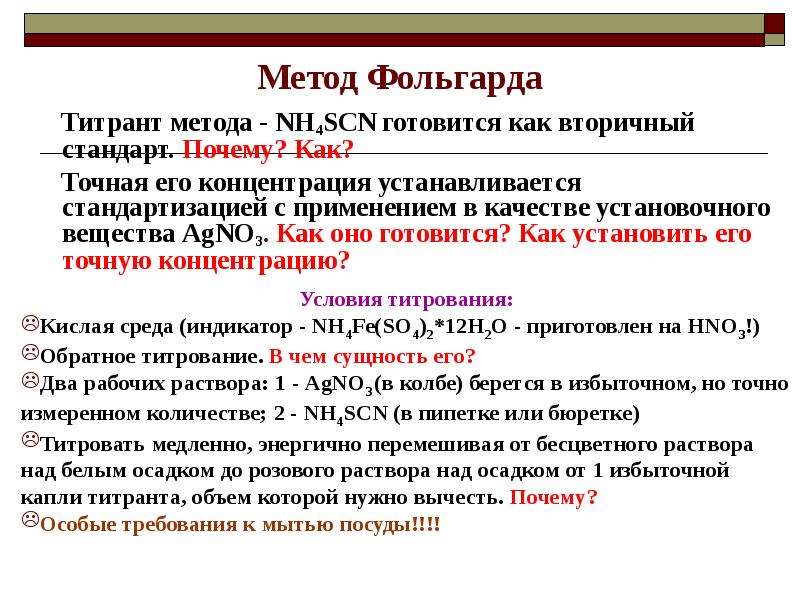 Метод Фольгарда

Титрант метода - $NH_4SCN$ готовится как вторичный стандарт. Почему? Как?

Точная его концентрация устанавливается стандартизацией с применением в качестве установочного вещества $AgNO_3$. Как оно готовится? Как установить его точную концентрацию?

Условия титрования:

☹Кислая среда (индикатор - $NH_4Fe(SO_4)_2*12H_2O$ - приготовлен на $HNO_3$!)

☹Обратное титрование. В чем сущность его?

☹Два рабочих раствора: 1 - $AgNO_3$(в колбе) берется в избыточном, но точно измеренном количестве; 2 - $NH_4SCN$ (в пипетке или бюретке)

☹Титровать медленно, энергично перемешивая от бесцветного раствора над белым осадком до розового раствора над осадком от 1 избыточной капли титранта, объем которой нужно вычесть. Почему?

☹Особые требования к мытью посуды!!!!